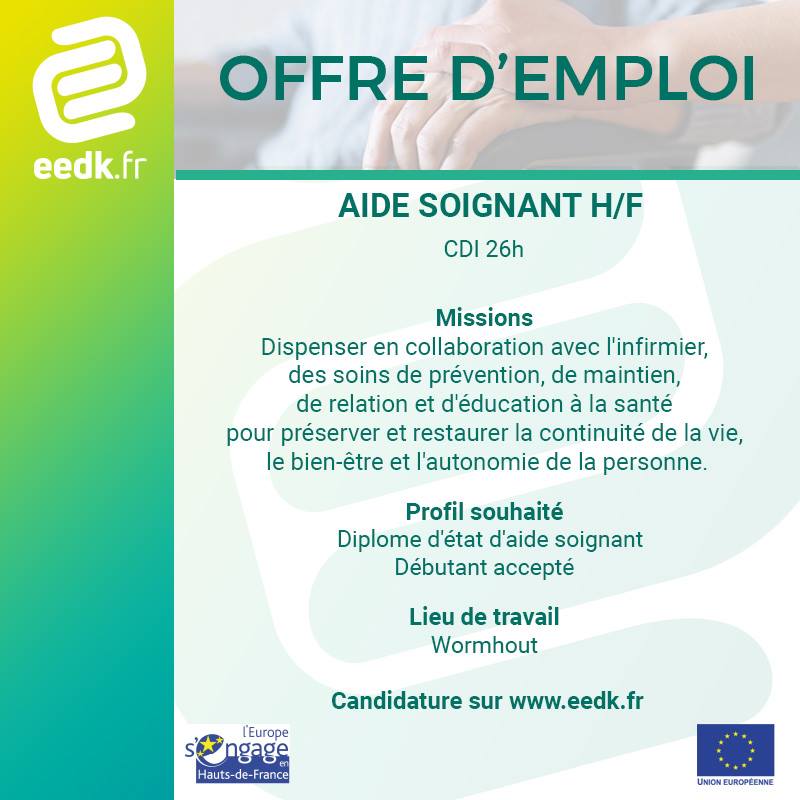 eedk.fr

OFFRE D'EMPLOI

AIDE SOIGNANT H/F

CDI 26h

Missions

Dispenser en collaboration avec l'infirmier, des soins de prévention, de maintien, de relation et d'éducation à la santé pour préserver et restaurer la continuité de la vie, le bien-être et l'autonomie de la personne.

Profil souhaité

Diplome d'état d'aide soignant

Débutant accepté

Lieu de travail

Wormhout

Candidature sur www.eedk.fr

l'Europe s'engage en Hauts-de-France

UNION EUROPÉENNE